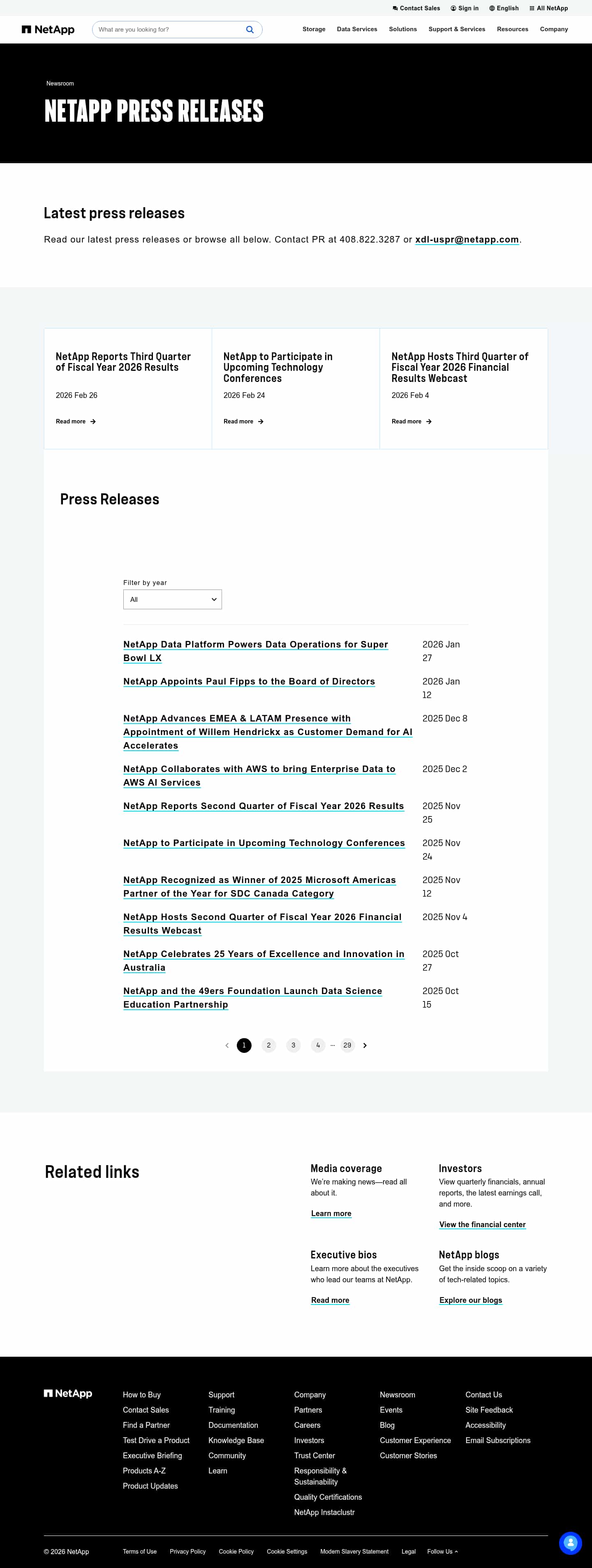 Contact Sales Sign in English All NetApp

NetApp What are you looking for? Storage Data Services Solutions Support & Services Resources Company

Newsroom

NETAPP PRESS RELEASES

Latest press releases

Read our latest press releases or browse all below. Contact PR at 408.822.3287 or xdl-uspr@netapp.com.

NetApp Reports Third Quarter of Fiscal Year 2026 Results
2026 Feb 26
Read more

NetApp to Participate in Upcoming Technology Conferences
2026 Feb 24
Read more

NetApp Hosts Third Quarter of Fiscal Year 2026 Financial Results Webcast
2026 Feb 4
Read more

Press Releases

Filter by year
All

| | |
|---|---|
| NetApp Data Platform Powers Data Operations for Super Bowl LX | 2026 Jan 27 |
| NetApp Appoints Paul Fipps to the Board of Directors | 2026 Jan 12 |
| NetApp Advances EMEA & LATAM Presence with Appointment of Willem Hendrickx as Customer Demand for AI Accelerates | 2025 Dec 8 |
| NetApp Collaborates with AWS to bring Enterprise Data to AWS AI Services | 2025 Dec 2 |
| NetApp Reports Second Quarter of Fiscal Year 2026 Results | 2025 Nov 25 |
| NetApp to Participate in Upcoming Technology Conferences | 2025 Nov 24 |
| NetApp Recognized as Winner of 2025 Microsoft Americas Partner of the Year for SDC Canada Category | 2025 Nov 12 |
| NetApp Hosts Second Quarter of Fiscal Year 2026 Financial Results Webcast | 2025 Nov 4 |
| NetApp Celebrates 25 Years of Excellence and Innovation in Australia | 2025 Oct 27 |
| NetApp and the 49ers Foundation Launch Data Science Education Partnership | 2025 Oct 15 |

1 2 3 4 ... 29

Related links

Media coverage
We're making news—read all about it.
Learn more

Investors
View quarterly financials, annual reports, the latest earnings call, and more.
View the financial center

Executive bios
Learn more about the executives who lead our teams at NetApp.
Read more

NetApp blogs
Get the inside scoop on a variety of tech-related topics.
Explore our blogs

NetApp

How to Buy
Contact Sales
Find a Partner
Test Drive a Product
Executive Briefing
Products A-Z
Product Updates

Support
Training
Documentation
Knowledge Base
Community
Learn

Company
Partners
Careers
Investors
Trust Center
Responsibility & Sustainability
Quality Certifications
NetApp Instaclustr

Newsroom
Events
Blog
Customer Experience
Customer Stories

Contact Us
Site Feedback
Accessibility
Email Subscriptions

© 2026 NetApp Terms of Use Privacy Policy Cookie Policy Cookie Settings Modern Slavery Statement Legal Follow Us